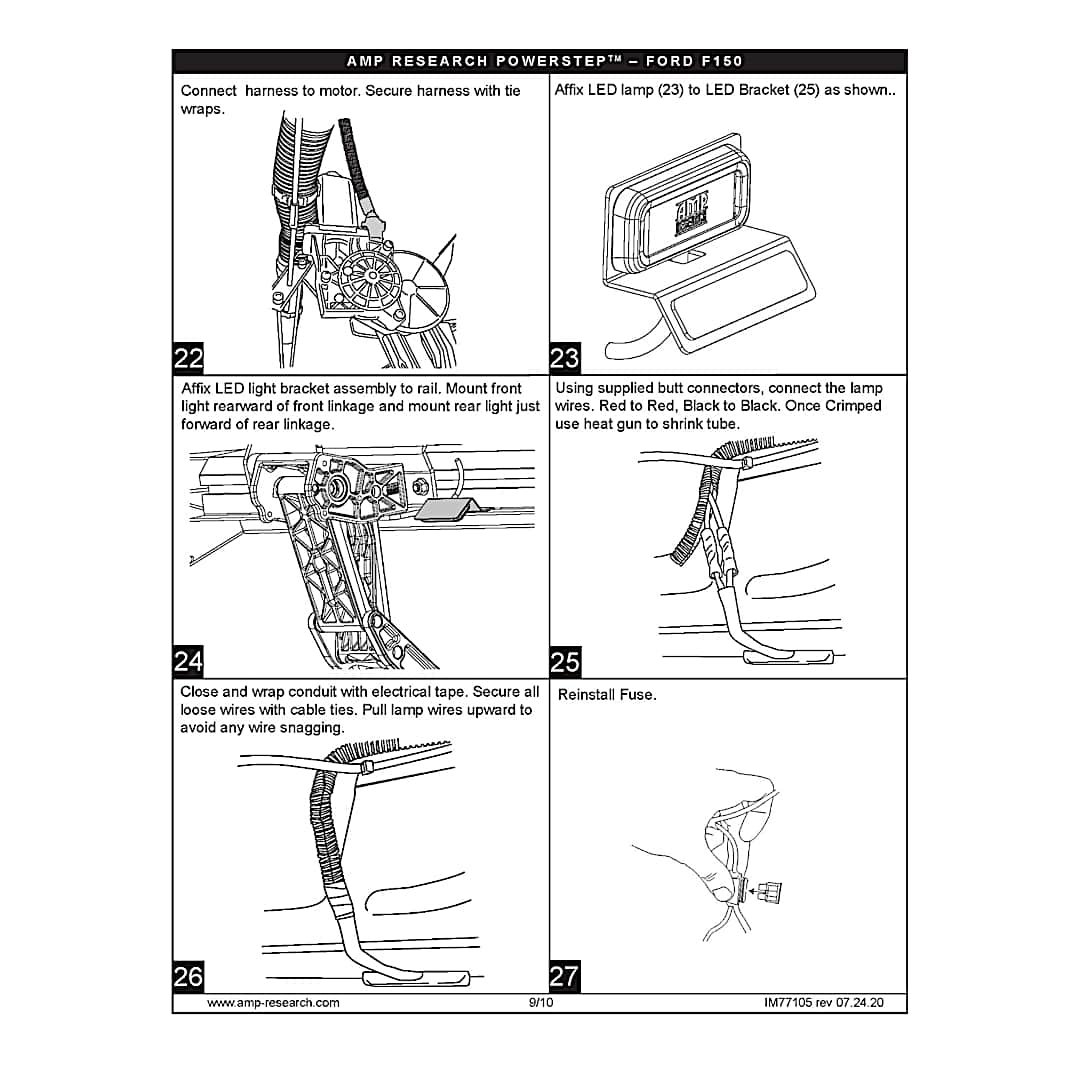 AMP RESEARCH POWERSTEP™ – FORD F150

Connect harness to motor. Secure harness with tie wraps.

22

Affix LED lamp (23) to LED Bracket (25) as shown..

AMP RESEARCH

23

Affix LED light bracket assembly to rail. Mount front light rearward of front linkage and mount rear light just forward of rear linkage.

24

Using supplied butt connectors, connect the lamp wires. Red to Red, Black to Black. Once Crimped use heat gun to shrink tube.

25

Close and wrap conduit with electrical tape. Secure all loose wires with cable ties. Pull lamp wires upward to avoid any wire snagging.

26

Reinstall Fuse.

27

www.amp-research.com 9/10 IM77105 rev 07.24.20